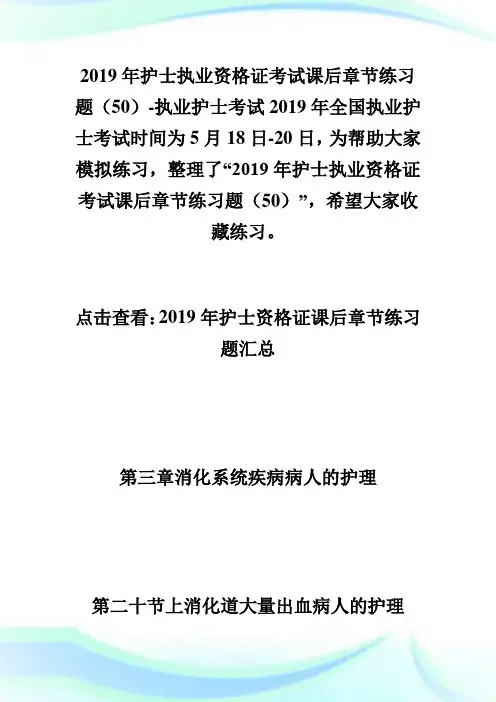 2019 年护士执业资格证考试课后章节练习题（50）-执业护士考试 2019 年全国执业护士考试时间为 5 月 18 日-20 日，为帮助大家模拟练习，整理了“2019 年护士执业资格证考试课后章节练习题（50）”，希望大家收藏练习。

点击查看：2019 年护士资格证课后章节练习题汇总

第三章消化系统疾病病人的护理

第二十节上消化道大量出血病人的护理